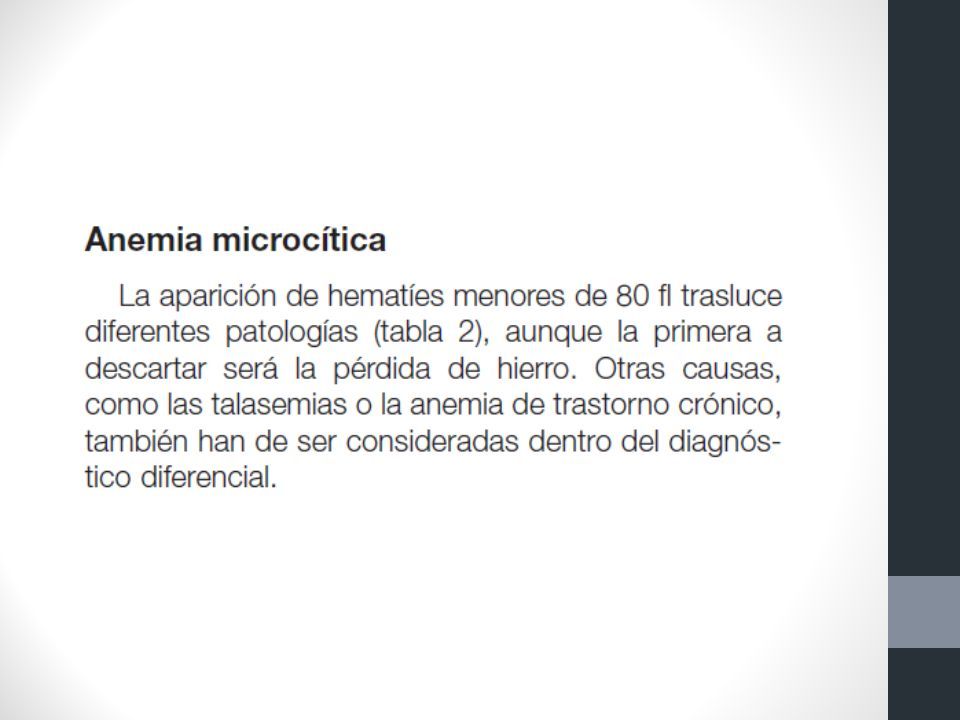 Anemia microcítica

La aparición de hematíes menores de 80 fl trasluce diferentes patologías (tabla 2), aunque la primera a descartar será la pérdida de hierro. Otras causas, como las talasemias o la anemia de trastorno crónico, también han de ser consideradas dentro del diagnóstico diferencial.